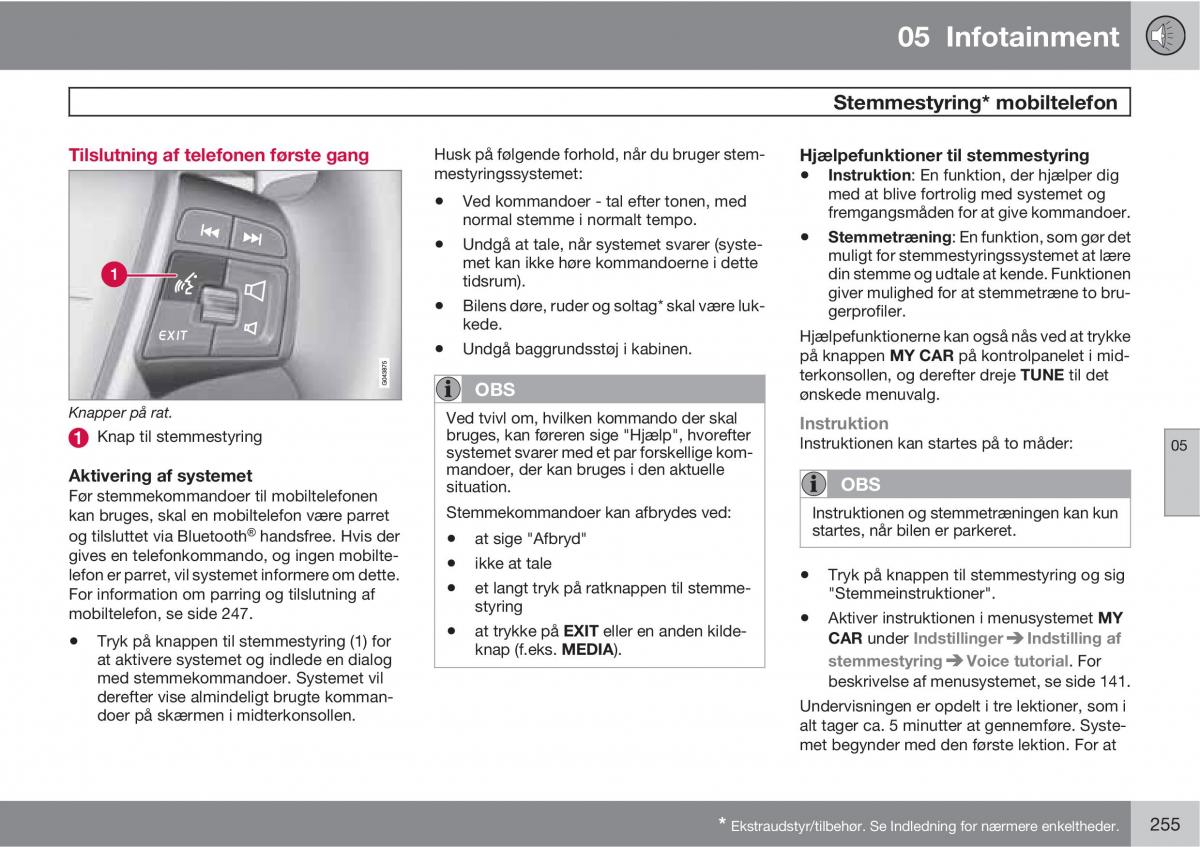 05 Infotainment

Stemmestyring* mobiltelefon

Tilslutning af telefonen første gang

1

EXIT

G043875

Knapper på rat.

1 Knap til stemmestyring

Aktivering af systemet
Før stemmekommandoer til mobiltelefonen kan bruges, skal en mobiltelefon være parret og tilsluttet via Bluetooth® handsfree. Hvis der gives en telefonkommando, og ingen mobiltelefon er parret, vil systemet informere om dette. For information om parring og tilslutning af mobiltelefon, se side 247.

• Tryk på knappen til stemmestyring (1) for at aktivere systemet og indlede en dialog med stemmekommandoer. Systemet vil derefter vise almindeligt brugte kommandoer på skærmen i midterkonsollen.

Husk på følgende forhold, når du bruger stemmestyringssystemet:

• Ved kommandoer - tal efter tonen, med normal stemme i normalt tempo.
• Undgå at tale, når systemet svarer (systemet kan ikke høre kommandoerne i dette tidsrum).
• Bilens døre, ruder og soltag* skal være lukkede.
• Undgå baggrundsstøj i kabinen.

OBS
Ved tvivl om, hvilken kommando der skal bruges, kan føreren sige "Hjælp", hvorefter systemet svarer med et par forskellige kommandoer, der kan bruges i den aktuelle situation.

Stemmekommandoer kan afbrydes ved:
• at sige "Afbryd"
• ikke at tale
• et langt tryk på ratknappen til stemmestyring
• at trykke på EXIT eller en anden kildeknap (f.eks. MEDIA).

Hjælpefunktioner til stemmestyring
• Instruktion: En funktion, der hjælper dig med at blive fortrolig med systemet og fremgangsmåden for at give kommandoer.
• Stemmetræning: En funktion, som gør det muligt for stemmestyringssystemet at lære din stemme og udtale at kende. Funktionen giver mulighed for at stemmetræne to brugerprofiler.

Hjælpefunktionerne kan også nås ved at trykke på knappen MY CAR på kontrolpanelet i midterkonsollen, og derefter dreje TUNE til det ønskede menuvalg.

Instruktion
Instruktionen kan startes på to måder:

OBS
Instruktionen og stemmetræningen kan kun startes, når bilen er parkeret.

• Tryk på knappen til stemmestyring og sig "Stemmeinstruktioner".
• Aktiver instruktionen i menusystemet MY CAR under Indstillinger ➔ Indstilling af stemmestyring ➔ Voice tutorial. For beskrivelse af menusystemet, se side 141.

Undervisningen er opdelt i tre lektioner, som i alt tager ca. 5 minutter at gennemføre. Systemet begynder med den første lektion. For at

05

* Ekstraudstyr/tilbehør. Se Indledning for nærmere enkeltheder.

255